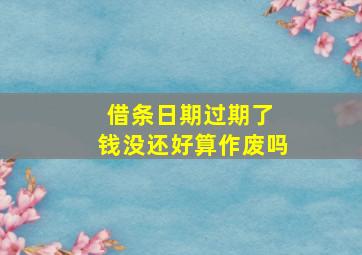 借条日期过期了
钱没还好算作废吗